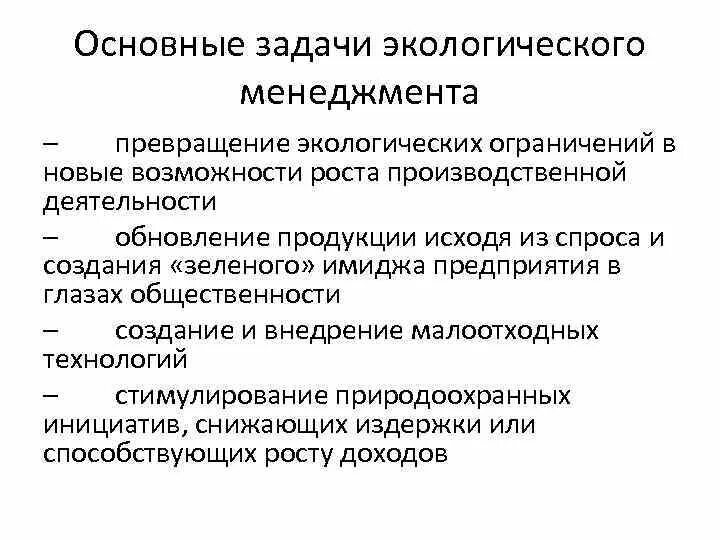 Основные задачи экологического менеджмента

– превращение экологических ограничений в новые возможности роста производственной деятельности

– обновление продукции исходя из спроса и создания «зеленого» имиджа предприятия в глазах общественности

– создание и внедрение малоотходных технологий

– стимулирование природоохранных инициатив, снижающих издержки или способствующих росту доходов